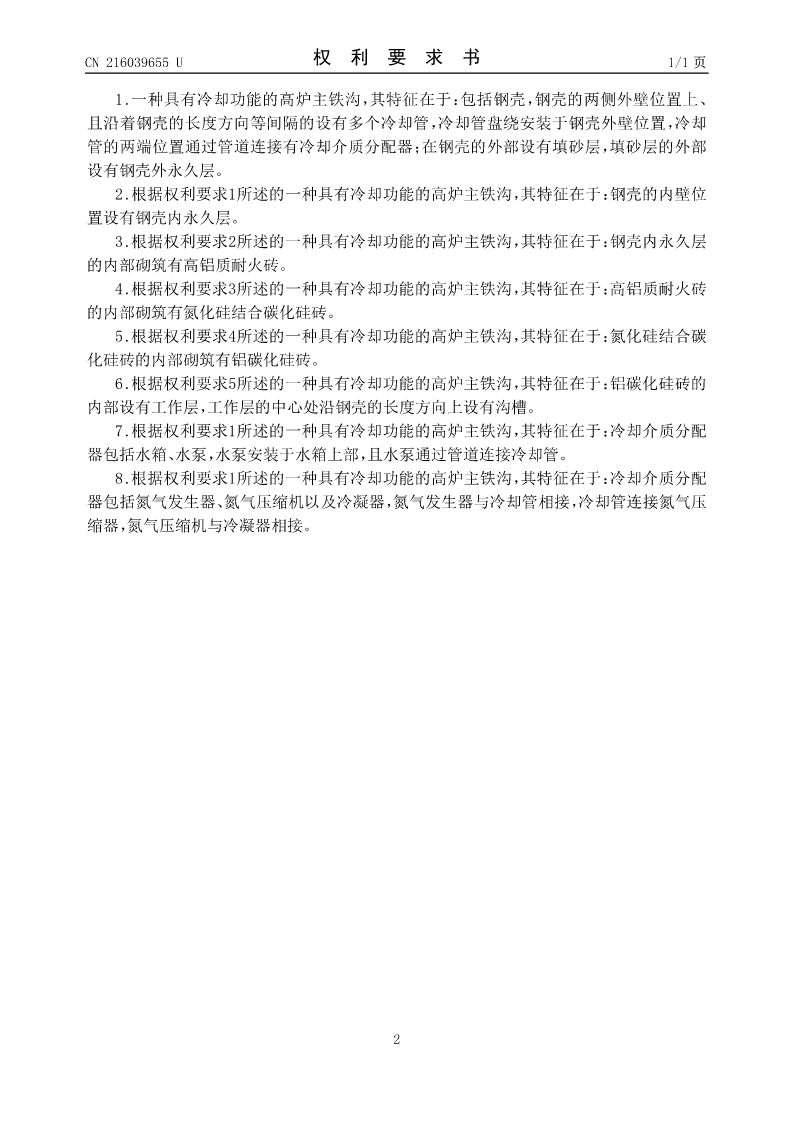 CN 216039655 U　　　　权　利　要　求　书　　　　1/1 页

1.一种具有冷却功能的高炉主铁沟，其特征在于：包括钢壳，钢壳的两侧外壁位置上、且沿着钢壳的长度方向等间隔的设有多个冷却管，冷却管盘绕安装于钢壳外壁位置，冷却管的两端位置通过管道连接有冷却介质分配器；在钢壳的外部设有填砂层，填砂层的外部设有钢壳外永久层。

2.根据权利要求1所述的一种具有冷却功能的高炉主铁沟，其特征在于：钢壳的内壁位置设有钢壳内永久层。

3.根据权利要求2所述的一种具有冷却功能的高炉主铁沟，其特征在于：钢壳内永久层的内部砌筑有高铝质耐火砖。

4.根据权利要求3所述的一种具有冷却功能的高炉主铁沟，其特征在于：高铝质耐火砖的内部砌筑有氮化硅结合碳化硅砖。

5.根据权利要求4所述的一种具有冷却功能的高炉主铁沟，其特征在于：氮化硅结合碳化硅砖的内部砌筑有铝碳化硅砖。

6.根据权利要求5所述的一种具有冷却功能的高炉主铁沟，其特征在于：铝碳化硅砖的内部设有工作层，工作层的中心处沿钢壳的长度方向上设有沟槽。

7.根据权利要求1所述的一种具有冷却功能的高炉主铁沟，其特征在于：冷却介质分配器包括水箱、水泵，水泵安装于水箱上部，且水泵通过管道连接冷却管。

8.根据权利要求1所述的一种具有冷却功能的高炉主铁沟，其特征在于：冷却介质分配器包括氮气发生器、氮气压缩机以及冷凝器，氮气发生器与冷却管相接，冷却管连接氮气压缩器，氮气压缩机与冷凝器相接。

2